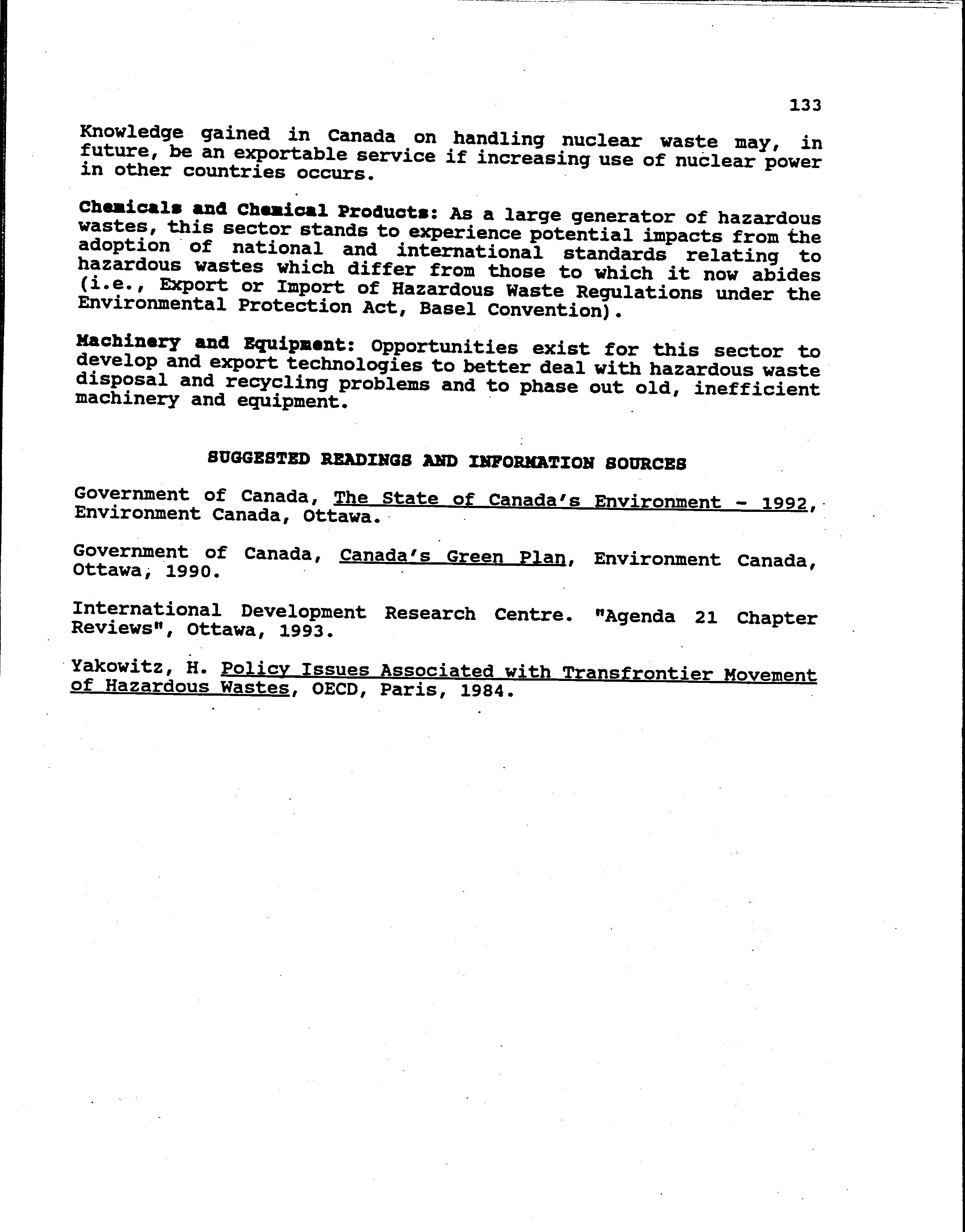 133

Knowledge gained in Canada on handling nuclear waste may, in future, be an exportable service if increasing use of nuclear power in other countries occurs.

Chemicals and Chemical Products: As a large generator of hazardous wastes, this sector stands to experience potential impacts from the adoption of national and international standards relating to hazardous wastes which differ from those to which it now abides (i.e., Export or Import of Hazardous Waste Regulations under the Environmental Protection Act, Basel Convention).

Machinery and Equipment: Opportunities exist for this sector to develop and export technologies to better deal with hazardous waste disposal and recycling problems and to phase out old, inefficient machinery and equipment.

SUGGESTED READINGS AND INFORMATION SOURCES

Government of Canada, The State of Canada's Environment - 1992, Environment Canada, Ottawa.

Government of Canada, Canada's Green Plan, Environment Canada, Ottawa, 1990.

International Development Research Centre. "Agenda 21 Chapter Reviews", Ottawa, 1993.

Yakowitz, H. Policy Issues Associated with Transfrontier Movement of Hazardous Wastes, OECD, Paris, 1984.